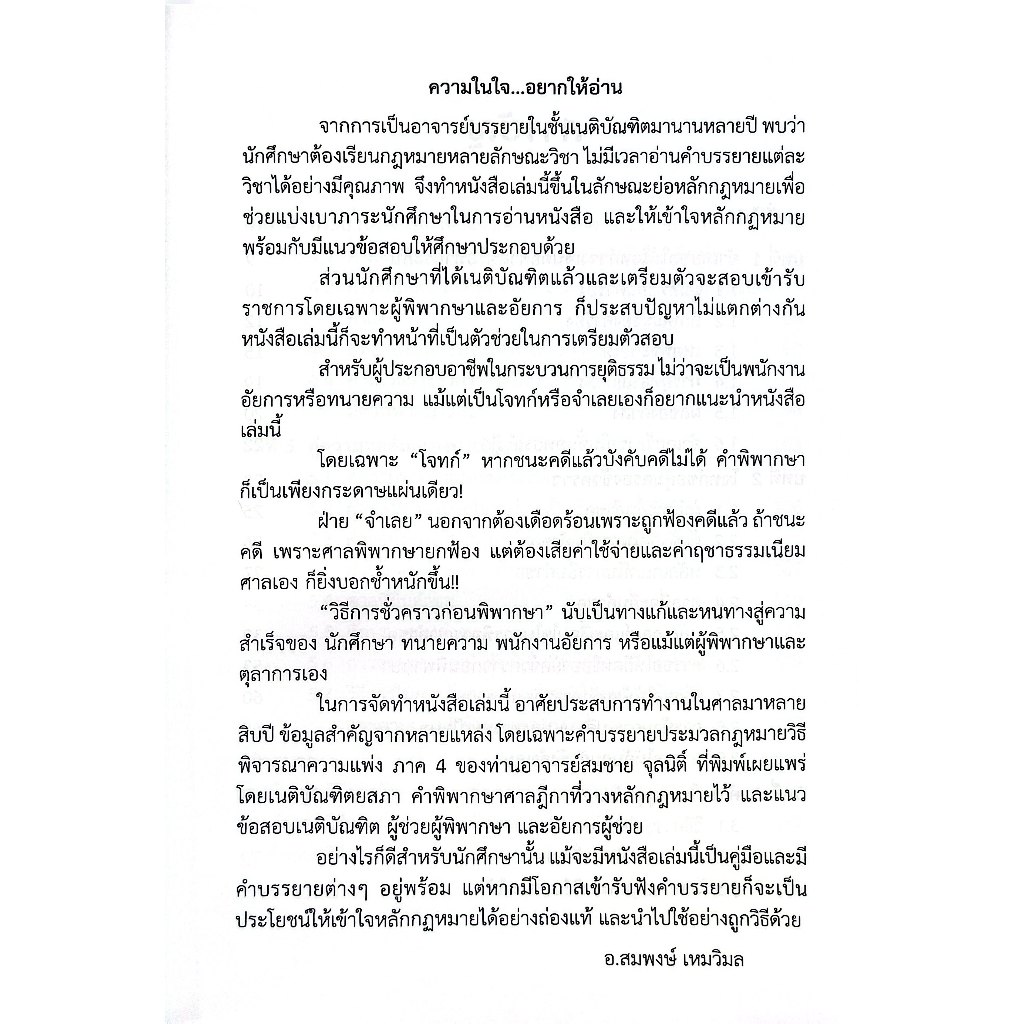 ความในใจ...อยากให้อ่าน

จากการเป็นอาจารย์บรรยายในชั้นเนติบัณฑิตมานานหลายปี พบว่านักศึกษาต้องเรียนกฎหมายหลายลักษณะวิชา ไม่มีเวลาอ่านคำบรรยายแต่ละวิชาได้อย่างมีคุณภาพ จึงทำหนังสือเล่มนี้ขึ้นในลักษณะย่อหลักกฎหมายเพื่อช่วยแบ่งเบาภาระนักศึกษาในการอ่านหนังสือ และให้เข้าใจหลักกฎหมาย พร้อมกับมีแนวข้อสอบให้ศึกษาประกอบด้วย

ส่วนนักศึกษาที่ได้เนติบัณฑิตแล้วและเตรียมตัวจะสอบเข้ารับราชการโดยเฉพาะผู้พิพากษาและอัยการ ก็ประสบปัญหาไม่แตกต่างกัน หนังสือเล่มนี้ก็จะทำหน้าที่เป็นตัวช่วยในการเตรียมตัวสอบ

สำหรับผู้ประกอบอาชีพในกระบวนการยุติธรรม ไม่ว่าจะเป็นพนักงานอัยการหรือทนายความ แม้แต่เป็นโจทก์หรือจำเลยเองก็อยากแนะนำหนังสือเล่มนี้

โดยเฉพาะ “โจทก์” หากชนะคดีแล้วบังคับคดีไม่ได้ คำพิพากษาก็เป็นเพียงกระดาษแผ่นเดียว!

ฝ่าย “จำเลย” นอกจากต้องเดือดร้อนเพราะถูกฟ้องคดีแล้ว ถ้าชนะคดี เพราะศาลพิพากษายกฟ้อง แต่ต้องเสียค่าใช้จ่ายและค่าฤชาธรรมเนียมศาลเอง ก็ยิ่งบอกช้ำหนักขึ้น!!

“วิธีการชั่วคราวก่อนพิพากษา” นับเป็นทางแก้และหนทางสู่ความสำเร็จของ นักศึกษา ทนายความ พนักงานอัยการ หรือแม้แต่ผู้พิพากษาและตุลาการเอง

ในการจัดทำหนังสือเล่มนี้ อาศัยประสบการทำงานในศาลมาหลายสิบปี ข้อมูลสำคัญจากหลายแหล่ง โดยเฉพาะคำบรรยายประมวลกฎหมายวิธีพิจารณาความแพ่ง ภาค 4 ของท่านอาจารย์สมชาย จุลนิติ์ ที่พิมพ์เผยแพร่โดยเนติบัณฑิตยสภา คำพิพากษาศาลฎีกาที่วางหลักกฎหมายไว้ และแนวข้อสอบเนติบัณฑิต ผู้ช่วยผู้พิพากษา และอัยการผู้ช่วย

อย่างไรก็ดีสำหรับนักศึกษานั้น แม้จะมีหนังสือเล่มนี้เป็นคู่มือและมีคำบรรยายต่างๆ อยู่พร้อม แต่หากมีโอกาสเข้ารับฟังคำบรรยายก็จะเป็นประโยชน์ให้เข้าใจหลักกฎหมายได้อย่างถ่องแท้ และนำไปใช้อย่างถูกวิธีด้วย

อ.สมพงษ์ เหมวิมล